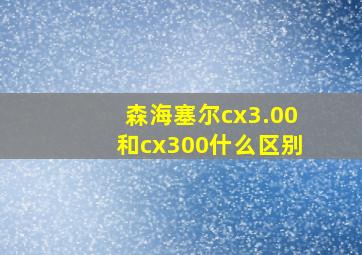 森海塞尔cx3.00和cx300什么区别